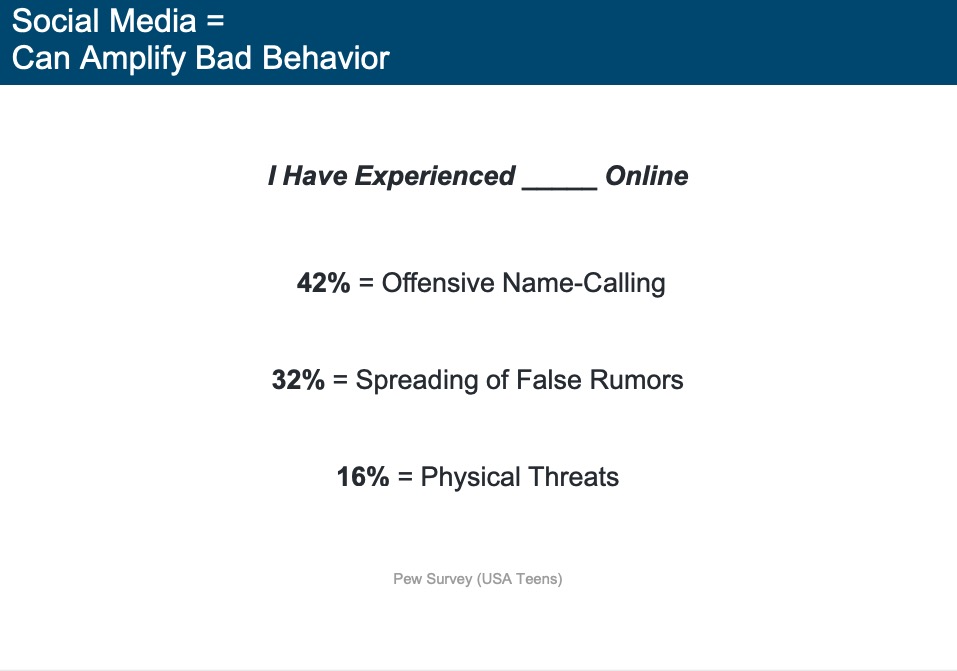 Social Media =
Can Amplify Bad Behavior

I Have Experienced _____ Online

42% = Offensive Name-Calling

32% = Spreading of False Rumors

16% = Physical Threats

Pew Survey (USA Teens)